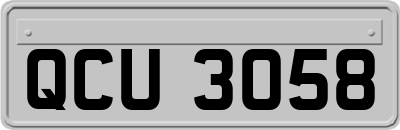 QCU 3058